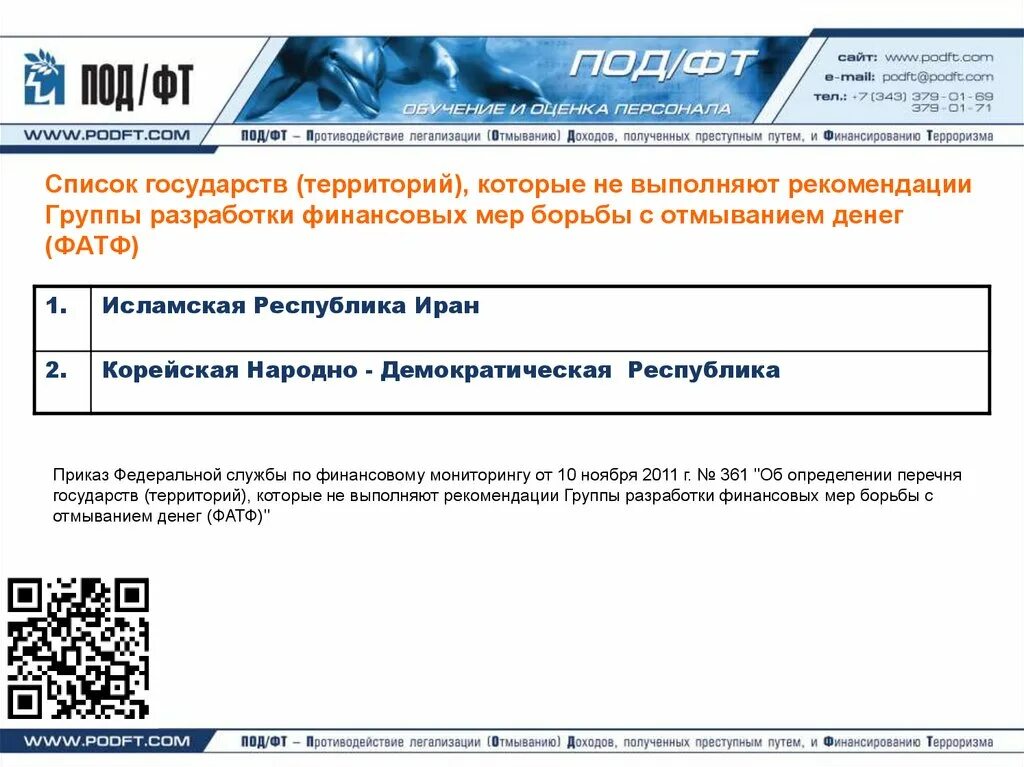 ПОД/ФТ

ПОД/ФТ
ОБУЧЕНИЕ И ОЦЕНКА ПЕРСОНАЛА

сайт: www.podft.com
e-mail: podft@podft.com
тел.: +7 (343) 379-01-69
379-01-71

WWW.PODFT.COM

ПОД/ФТ – Противодействие легализации (Отмыванию) Доходов, полученных преступным путем, и Финансированию Терроризма

Список государств (территорий), которые не выполняют рекомендации Группы разработки финансовых мер борьбы с отмыванием денег (ФАТФ)

| 1. | Исламская Республика Иран |
|---|---|
| 2. | Корейская Народно - Демократическая Республика |

Приказ Федеральной службы по финансовому мониторингу от 10 ноября 2011 г. № 361 "Об определении перечня государств (территорий), которые не выполняют рекомендации Группы разработки финансовых мер борьбы с отмыванием денег (ФАТФ)"

WWW.PODFT.COM

ПОД/ФТ – Противодействие легализации (Отмыванию) Доходов, полученных преступным путем, и Финансированию Терроризма